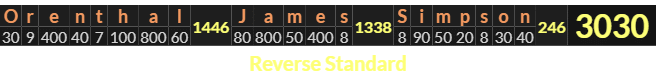 | O | r | e | n | t | h | a | l | | J | a | m | e | s | | S | i | m | p | s | o | n | | |
|---|---|---|---|---|---|---|---|---|---|---|---|---|---|---|---|---|---|---|---|---|---|---|---|
| 30 | 9 | 400 | 40 | 7 | 100 | 800 | 60 | 1446 | 80 | 800 | 50 | 400 | 8 | 1338 | 8 | 90 | 50 | 20 | 8 | 30 | 40 | 246 | 3030 |

Reverse Standard